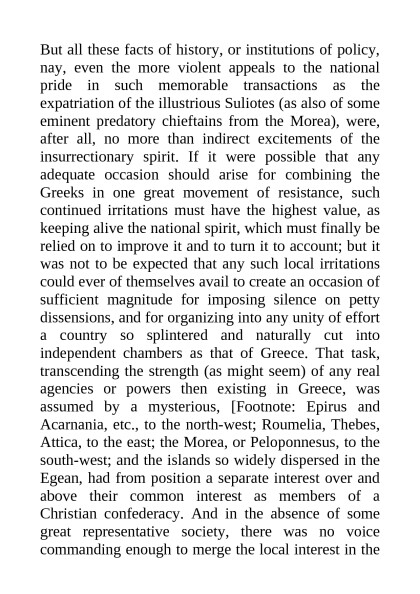 But all these facts of history, or institutions of policy, nay, even the more violent appeals to the national pride in such memorable transactions as the expatriation of the illustrious Suliotes (as also of some eminent predatory chieftains from the Morea), were, after all, no more than indirect excitements of the insurrectionary spirit. If it were possible that any adequate occasion should arise for combining the Greeks in one great movement of resistance, such continued irritations must have the highest value, as keeping alive the national spirit, which must finally be relied on to improve it and to turn it to account; but it was not to be expected that any such local irritations could ever of themselves avail to create an occasion of sufficient magnitude for imposing silence on petty dissensions, and for organizing into any unity of effort a country so splintered and naturally cut into independent chambers as that of Greece. That task, transcending the strength (as might seem) of any real agencies or powers then existing in Greece, was assumed by a mysterious, [Footnote: Epirus and Acarnania, etc., to the north-west; Roumelia, Thebes, Attica, to the east; the Morea, or Peloponnesus, to the south-west; and the islands so widely dispersed in the Egean, had from position a separate interest over and above their common interest as members of a Christian confederacy. And in the absence of some great representative society, there was no voice commanding enough to merge the local interest in the